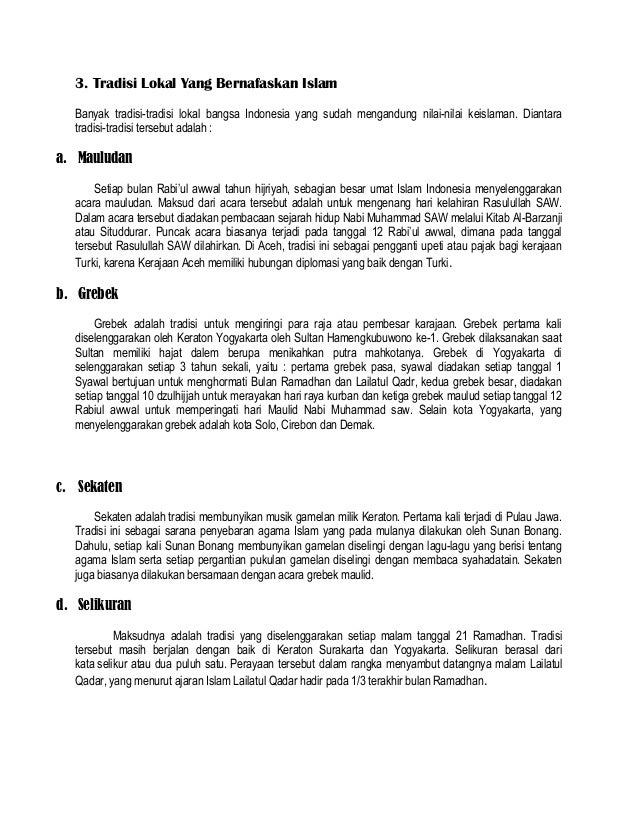 3. Tradisi Lokal Yang Bernafaskan Islam

Banyak tradisi-tradisi lokal bangsa Indonesia yang sudah mengandung nilai-nilai keislaman. Diantara tradisi-tradisi tersebut adalah :

a. Mauludan

Setiap bulan Rabi'ul awwal tahun hijriyah, sebagian besar umat Islam Indonesia menyelenggarakan acara mauludan. Maksud dari acara tersebut adalah untuk mengenang hari kelahiran Rasulullah SAW. Dalam acara tersebut diadakan pembacaan sejarah hidup Nabi Muhammad SAW melalui Kitab Al-Barzanji atau Situddurar. Puncak acara biasanya terjadi pada tanggal 12 Rabi'ul awwal, dimana pada tanggal tersebut Rasulullah SAW dilahirkan. Di Aceh, tradisi ini sebagai pengganti upeti atau pajak bagi kerajaan Turki, karena Kerajaan Aceh memiliki hubungan diplomasi yang baik dengan Turki.

b. Grebek

Grebek adalah tradisi untuk mengiringi para raja atau pembesar karajaan. Grebek pertama kali diselenggarakan oleh Keraton Yogyakarta oleh Sultan Hamengkubuwono ke-1. Grebek dilaksanakan saat Sultan memiliki hajat dalem berupa menikahkan putra mahkotanya. Grebek di Yogyakarta di selenggarakan setiap 3 tahun sekali, yaitu : pertama grebek pasa, syawal diadakan setiap tanggal 1 Syawal bertujuan untuk menghormati Bulan Ramadhan dan Lailatul Qadr, kedua grebek besar, diadakan setiap tanggal 10 dzulhijjah untuk merayakan hari raya kurban dan ketiga grebek maulud setiap tanggal 12 Rabiul awwal untuk memperingati hari Maulid Nabi Muhammad saw. Selain kota Yogyakarta, yang menyelenggarakan grebek adalah kota Solo, Cirebon dan Demak.

c. Sekaten

Sekaten adalah tradisi membunyikan musik gamelan milik Keraton. Pertama kali terjadi di Pulau Jawa. Tradisi ini sebagai sarana penyebaran agama Islam yang pada mulanya dilakukan oleh Sunan Bonang. Dahulu, setiap kali Sunan Bonang membunyikan gamelan diselingi dengan lagu-lagu yang berisi tentang agama Islam serta setiap pergantian pukulan gamelan diselingi dengan membaca syahadatain. Sekaten juga biasanya dilakukan bersamaan dengan acara grebek maulid.

d. Selikuran

Maksudnya adalah tradisi yang diselenggarakan setiap malam tanggal 21 Ramadhan. Tradisi tersebut masih berjalan dengan baik di Keraton Surakarta dan Yogyakarta. Selikuran berasal dari kata selikur atau dua puluh satu. Perayaan tersebut dalam rangka menyambut datangnya malam Lailatul Qadar, yang menurut ajaran Islam Lailatul Qadar hadir pada 1/3 terakhir bulan Ramadhan.